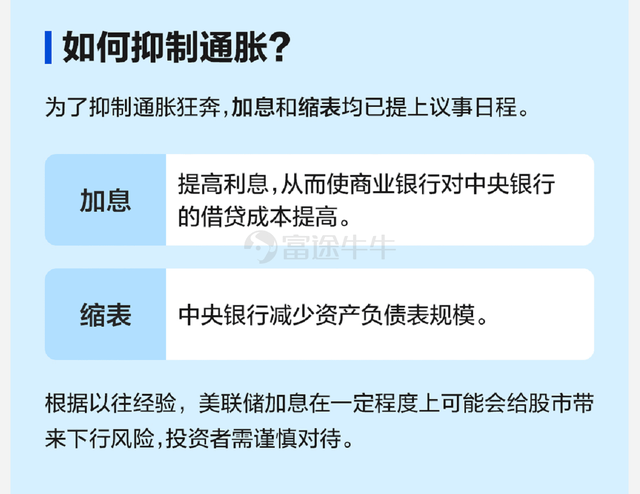 如何抑制通胀?

为了抑制通胀狂奔,加息和缩表均已提上议事日程。

| 加息 | 提高利息,从而使商业银行对中央银行的借贷成本提高。 |
|---|---|
| 缩表 | 中央银行减少资产负债表规模。 |

富途牛牛

根据以往经验,美联储加息在一定程度上可能会给股市带来下行风险,投资者需谨慎对待。